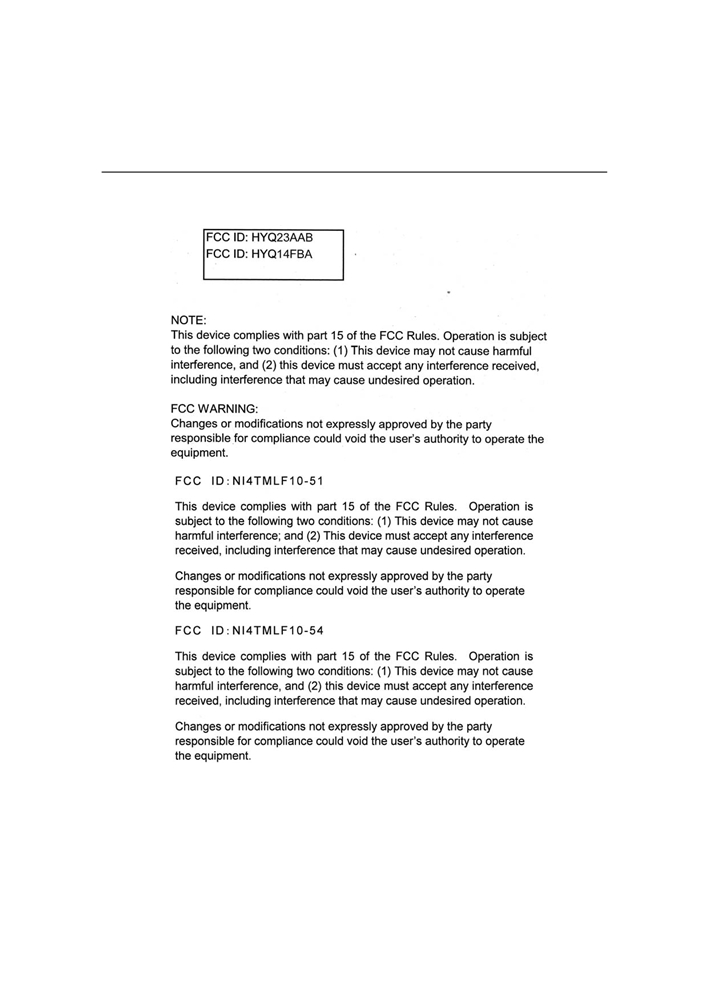 FCC ID: HYQ23AAB
FCC ID: HYQ14FBA

NOTE:
This device complies with part 15 of the FCC Rules. Operation is subject to the following two conditions: (1) This device may not cause harmful interference, and (2) this device must accept any interference received, including interference that may cause undesired operation.

FCC WARNING:
Changes or modifications not expressly approved by the party responsible for compliance could void the user's authority to operate the equipment.

FCC ID:NI4TMLF10-51

This device complies with part 15 of the FCC Rules. Operation is subject to the following two conditions: (1) This device may not cause harmful interference; and (2) This device must accept any interference received, including interference that may cause undesired operation.

Changes or modifications not expressly approved by the party responsible for compliance could void the user's authority to operate the equipment.

FCC ID:NI4TMLF10-54

This device complies with part 15 of the FCC Rules. Operation is subject to the following two conditions: (1) This device may not cause harmful interference, and (2) this device must accept any interference received, including interference that may cause undesired operation.

Changes or modifications not expressly approved by the party responsible for compliance could void the user's authority to operate the equipment.